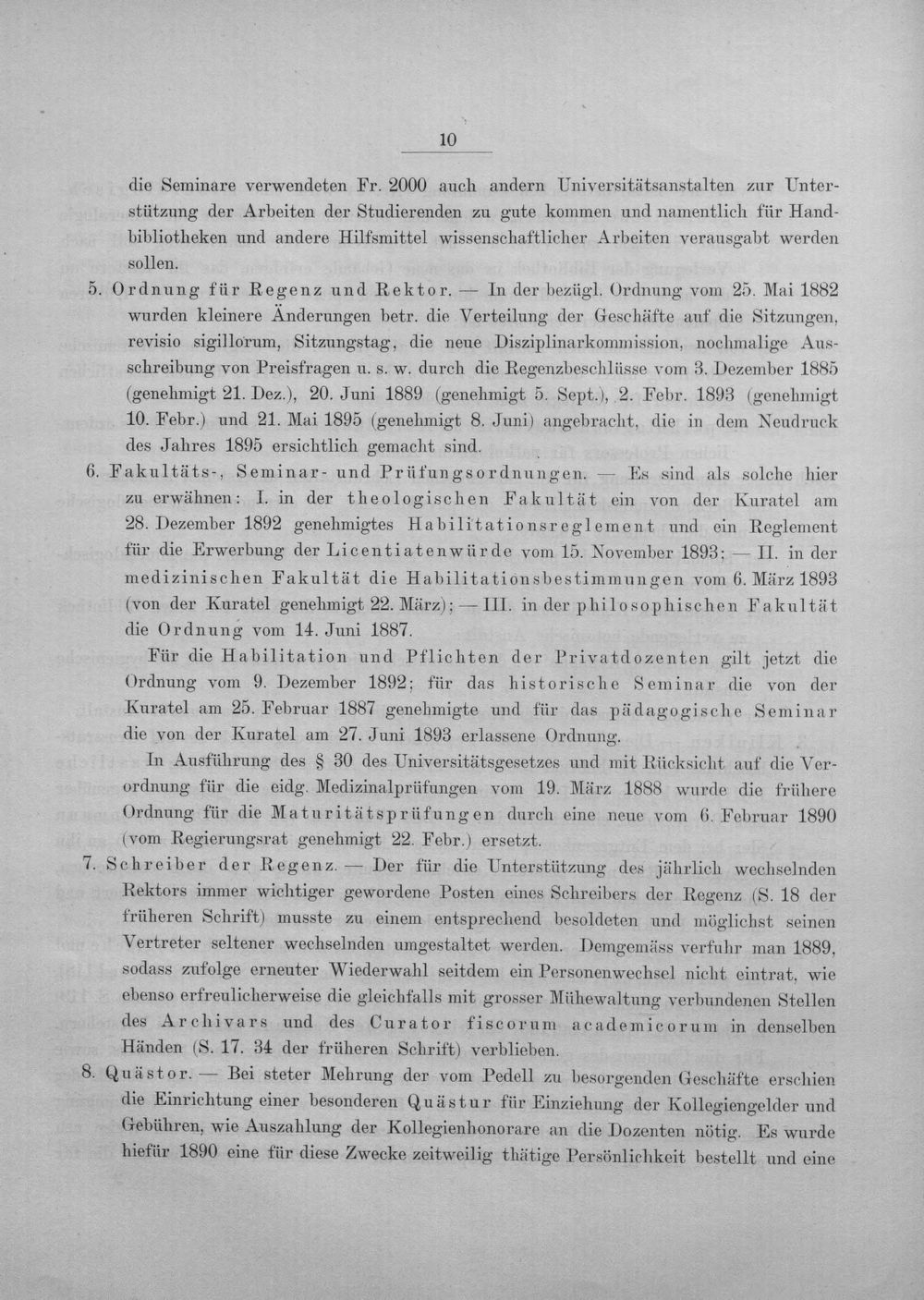 10

die Seminare verwendeten Fr. 2000 auch andern Universitätsanstalten zur Unterstützung der Arbeiten der Studierenden zu gute kommen und namentlich für Handbibliotheken und andere Hilfsmittel wissenschaftlicher Arbeiten verausgabt werden sollen.

5. Ordnung für Regenz und Rektor. — In der bezügl. Ordnung vom 25. Mai 1882 wurden kleinere Änderungen betr. die Verteilung der Geschäfte auf die Sitzungen, revisio sigillorum, Sitzungstag, die neue Disziplinarkommission, nochmalige Ausschreibung von Preisfragen u. s. w. durch die Regenzbeschlüsse vom 3. Dezember 1885 (genehmigt 21. Dez.), 20. Juni 1889 (genehmigt 5. Sept.), 2. Febr. 1893 (genehmigt 10. Febr.) und 21. Mai 1895 (genehmigt 8. Juni) angebracht, die in dem Neudruck des Jahres 1895 ersichtlich gemacht sind.

6. Fakultäts-, Seminar- und Prüfungsordnungen. — Es sind als solche hier zu erwähnen: I. in der theologischen Fakultät ein von der Kuratel am 28. Dezember 1892 genehmigtes Habilitationsreglement und ein Reglement für die Erwerbung der Licentiatenwürde vom 15. November 1893; — II. in der medizinischen Fakultät die Habilitationsbestimmungen vom 6. März 1893 (von der Kuratel genehmigt 22. März); — III. in der philosophischen Fakultät die Ordnung vom 14. Juni 1887.

Für die Habilitation und Pflichten der Privatdozenten gilt jetzt die Ordnung vom 9. Dezember 1892; für das historische Seminar die von der Kuratel am 25. Februar 1887 genehmigte und für das pädagogische Seminar die von der Kuratel am 27. Juni 1893 erlassene Ordnung.

In Ausführung des § 30 des Universitätsgesetzes und mit Rücksicht auf die Verordnung für die eidg. Medizinalprüfungen vom 19. März 1888 wurde die frühere Ordnung für die Maturitätsprüfungen durch eine neue vom 6. Februar 1890 (vom Regierungsrat genehmigt 22. Febr.) ersetzt.

7. Schreiber der Regenz. — Der für die Unterstützung des jährlich wechselnden Rektors immer wichtiger gewordene Posten eines Schreibers der Regenz (S. 18 der früheren Schrift) musste zu einem entsprechend besoldeten und möglichst seinen Vertreter seltener wechselnden umgestaltet werden. Demgemäss verfuhr man 1889, sodass zufolge erneuter Wiederwahl seitdem ein Personenwechsel nicht eintrat, wie ebenso erfreulicherweise die gleichfalls mit grosser Mühewaltung verbundenen Stellen des Archivars und des Curator fiscorum academicorum in denselben Händen (S. 17. 34 der früheren Schrift) verblieben.

8. Quästor. — Bei steter Mehrung der vom Pedell zu besorgenden Geschäfte erschien die Einrichtung einer besonderen Quästur für Einziehung der Kollegiengelder und Gebühren, wie Auszahlung der Kollegienhonorare an die Dozenten nötig. Es wurde hiefür 1890 eine für diese Zwecke zeitweilig thätige Persönlichkeit bestellt und eine